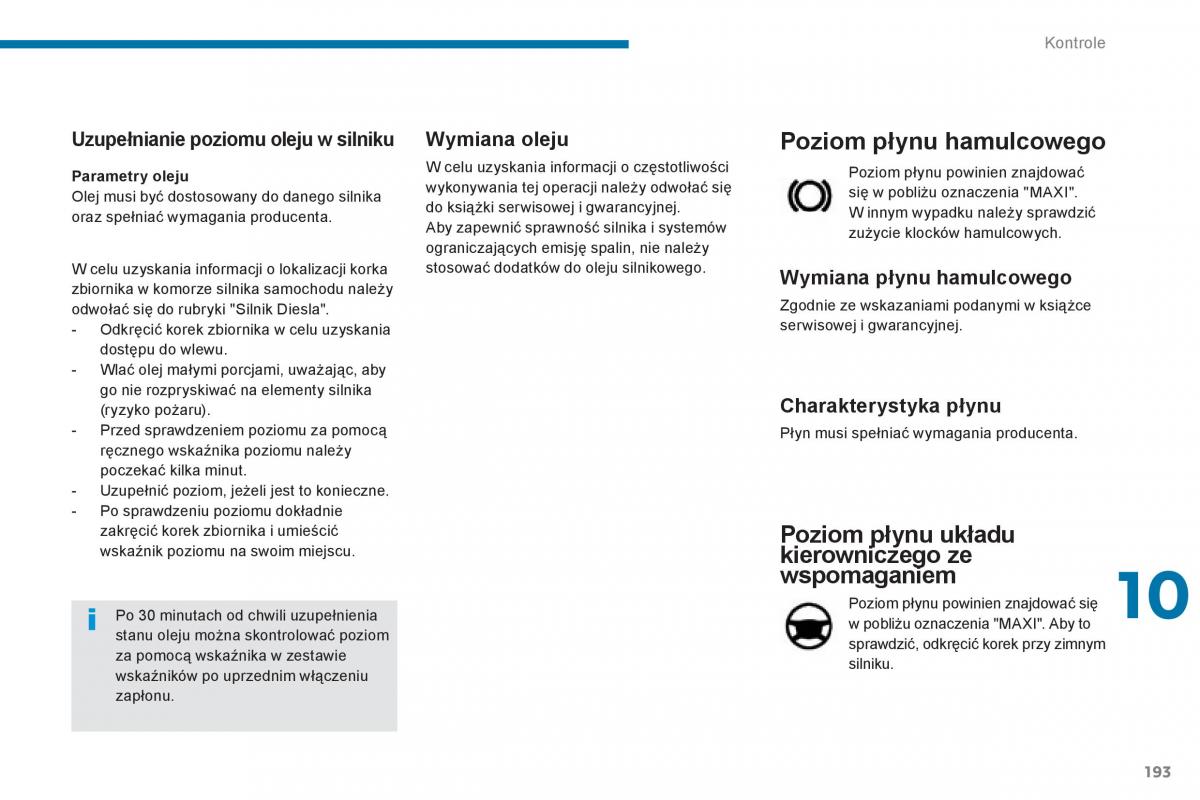 Kontrole

Uzupełnianie poziomu oleju w silniku

Parametry oleju
Olej musi być dostosowany do danego silnika oraz spełniać wymagania producenta.

W celu uzyskania informacji o lokalizacji korka zbiornika w komorze silnika samochodu należy odwołać się do rubryki "Silnik Diesla".
- Odkręcić korek zbiornika w celu uzyskania dostępu do wlewu.
- Wlać olej małymi porcjami, uważając, aby go nie rozpryskiwać na elementy silnika (ryzyko pożaru).
- Przed sprawdzeniem poziomu za pomocą ręcznego wskaźnika poziomu należy poczekać kilka minut.
- Uzupełnić poziom, jeżeli jest to konieczne.
- Po sprawdzeniu poziomu dokładnie zakręcić korek zbiornika i umieścić wskaźnik poziomu na swoim miejscu.

i Po 30 minutach od chwili uzupełnienia stanu oleju można skontrolować poziom za pomocą wskaźnika w zestawie wskaźników po uprzednim włączeniu zapłonu.

Wymiana oleju

W celu uzyskania informacji o częstotliwości wykonywania tej operacji należy odwołać się do książki serwisowej i gwarancyjnej.
Aby zapewnić sprawność silnika i systemów ograniczających emisję spalin, nie należy stosować dodatków do oleju silnikowego.

Poziom płynu hamulcowego

Poziom płynu powinien znajdować się w pobliżu oznaczenia "MAXI".
W innym wypadku należy sprawdzić zużycie klocków hamulcowych.

Wymiana płynu hamulcowego

Zgodnie ze wskazaniami podanymi w książce serwisowej i gwarancyjnej.

Charakterystyka płynu

Płyn musi spełniać wymagania producenta.

Poziom płynu układu kierowniczego ze wspomaganiem

Poziom płynu powinien znajdować się w pobliżu oznaczenia "MAXI". Aby to sprawdzić, odkręcić korek przy zimnym silniku.

10

193